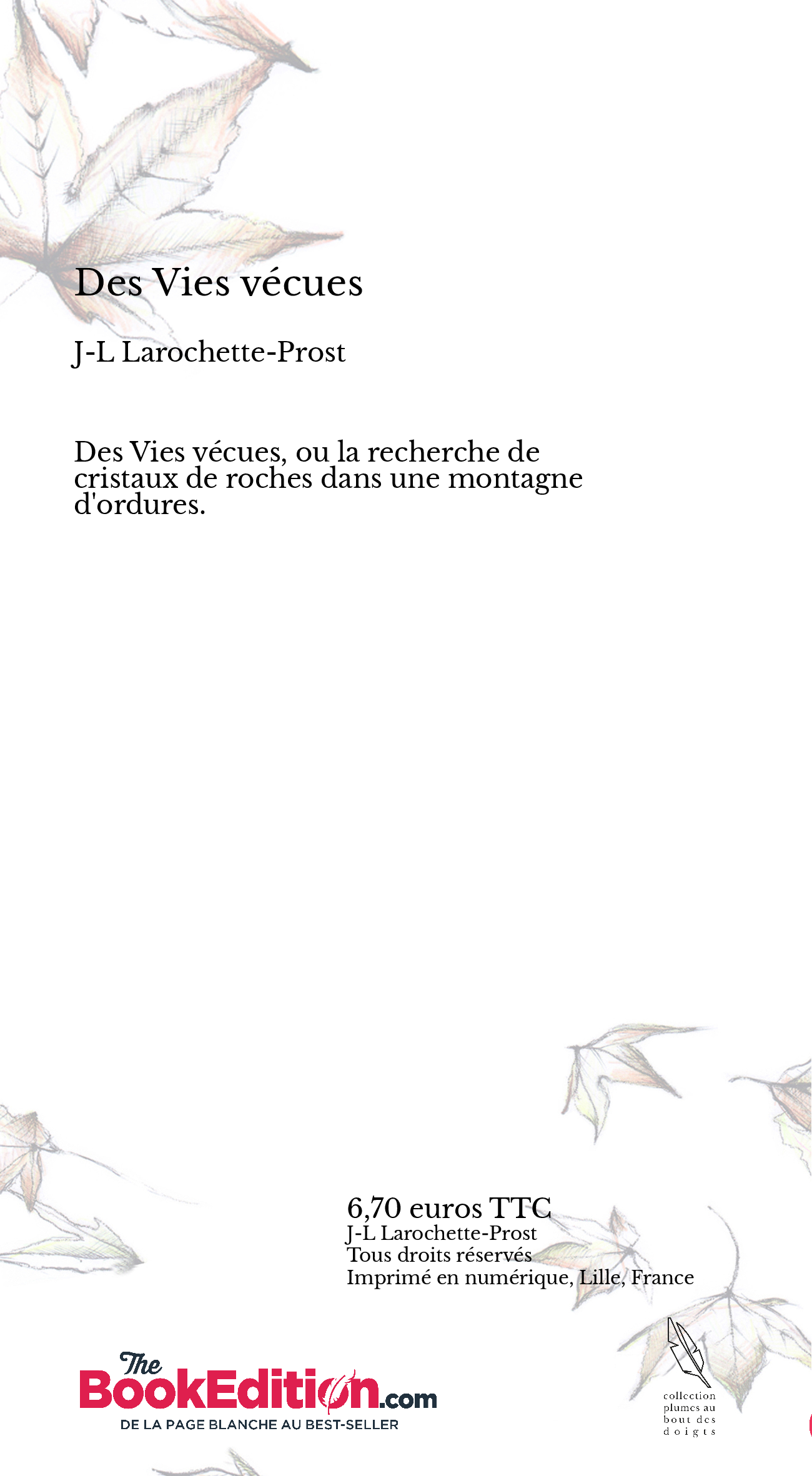 Des Vies vécues

J-L Larochette-Prost

Des Vies vécues, ou la recherche de cristaux de roches dans une montagne d'ordures.

6,70 euros TTC
J-L Larochette-Prost
Tous droits réservés
Imprimé en numérique, Lille, France

The BookEdition.com
DE LA PAGE BLANCHE AU BEST-SELLER

collection plumes au bout des doigts